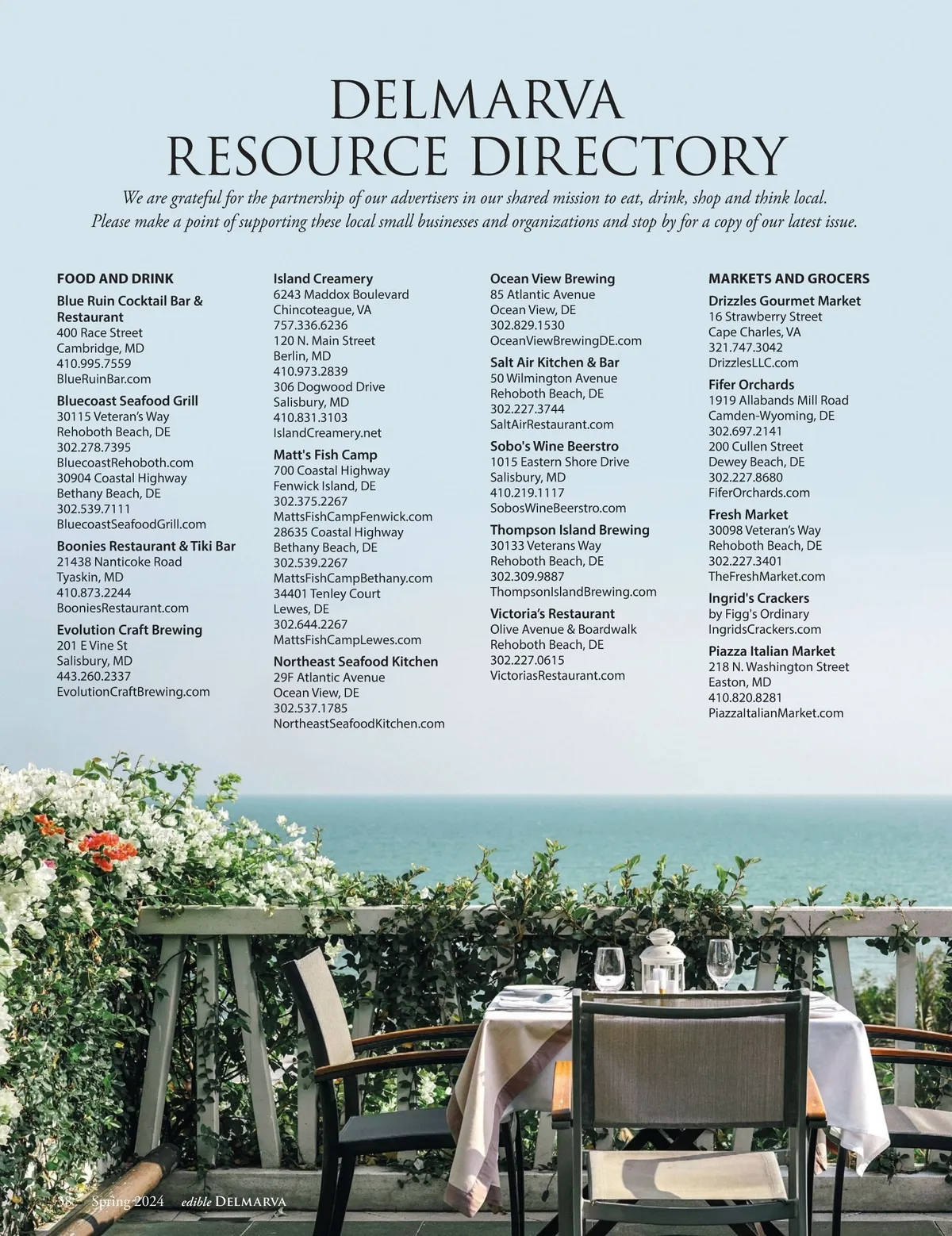 DELMARVA
RESOURCE DIRECTORY

We are grateful for the partnership of our advertisers in our shared mission to eat, drink, shop and think local. Please make a point of supporting these local small businesses and organizations and stop by for a copy of our latest issue.

FOOD AND DRINK

Blue Ruin Cocktail Bar & Restaurant
400 Race Street
Cambridge, MD
410.995.7559
BlueRuinBar.com

Bluecoast Seafood Grill
30115 Veteran's Way
Rehoboth Beach, DE
302.278.7395
BluecoastRehoboth.com
30904 Coastal Highway
Bethany Beach, DE
302.539.7111
BluecoastSeafoodGrill.com

Boonies Restaurant & Tiki Bar
21438 Nanticoke Road
Tyaskin, MD
410.873.2244
BooniesRestaurant.com

Evolution Craft Brewing
201 E Vine St
Salisbury, MD
443.260.2337
EvolutionCraftBrewing.com

Island Creamery
6243 Maddox Boulevard
Chincoteague, VA
757.336.6236
120 N. Main Street
Berlin, MD
410.973.2839
306 Dogwood Drive
Salisbury, MD
410.831.3103
IslandCreamery.net

Matt's Fish Camp
700 Coastal Highway
Fenwick Island, DE
302.375.2267
MattsFishCampFenwick.com
28635 Coastal Highway
Bethany Beach, DE
302.539.2267
MattsFishCampBethany.com
34401 Tenley Court
Lewes, DE
302.644.2267
MattsFishCampLewes.com

Northeast Seafood Kitchen
29F Atlantic Avenue
Ocean View, DE
302.537.1785
NortheastSeafoodKitchen.com

Ocean View Brewing
85 Atlantic Avenue
Ocean View, DE
302.829.1530
OceanViewBrewingDE.com

Salt Air Kitchen & Bar
50 Wilmington Avenue
Rehoboth Beach, DE
302.227.3744
SaltAirRestaurant.com

Sobo's Wine Beerstro
1015 Eastern Shore Drive
Salisbury, MD
410.219.1117
SobosWineBeerstro.com

Thompson Island Brewing
30133 Veterans Way
Rehoboth Beach, DE
302.309.9887
ThompsonIslandBrewing.com

Victoria's Restaurant
Olive Avenue & Boardwalk
Rehoboth Beach, DE
302.227.0615
VictoriasRestaurant.com

MARKETS AND GROCERS

Drizzles Gourmet Market
16 Strawberry Street
Cape Charles, VA
321.747.3042
DrizzlesLLC.com

Fifer Orchards
1919 Allabands Mill Road
Camden-Wyoming, DE
302.697.2141
200 Cullen Street
Dewey Beach, DE
302.227.8680
FiferOrchards.com

Fresh Market
30098 Veteran's Way
Rehoboth Beach, DE
302.227.3401
TheFreshMarket.com

Ingrid's Crackers
by Figg's Ordinary
IngridsCrackers.com

Piazza Italian Market
218 N. Washington Street
Easton, MD
410.820.8281
PiazzaItalianMarket.com

38 Spring 2024 edible DELMARVA